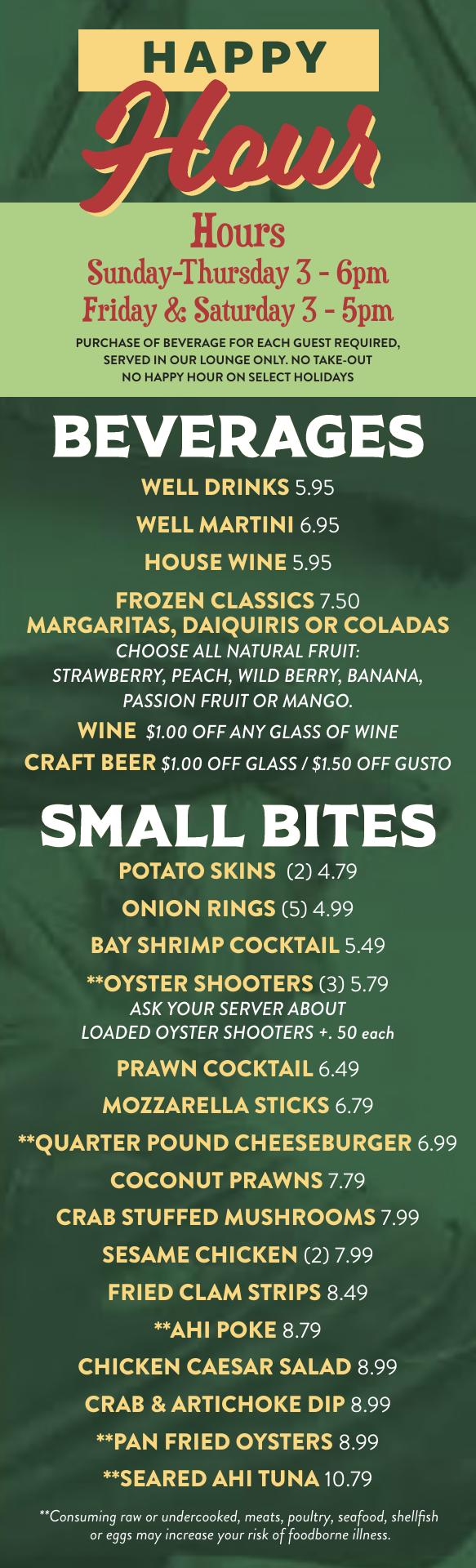 HAPPY

Hour

Hours

Sunday-Thursday 3 - 6pm

Friday & Saturday 3 - 5pm

PURCHASE OF BEVERAGE FOR EACH GUEST REQUIRED, SERVED IN OUR LOUNGE ONLY. NO TAKE-OUT
NO HAPPY HOUR ON SELECT HOLIDAYS

BEVERAGES

WELL DRINKS 5.95

WELL MARTINI 6.95

HOUSE WINE 5.95

FROZEN CLASSICS 7.50
MARGARITAS, DAIQUIRIS OR COLADAS
CHOOSE ALL NATURAL FRUIT:
STRAWBERRY, PEACH, WILD BERRY, BANANA, PASSION FRUIT OR MANGO.

WINE $1.00 OFF ANY GLASS OF WINE

CRAFT BEER $1.00 OFF GLASS / $1.50 OFF GUSTO

SMALL BITES

POTATO SKINS (2) 4.79

ONION RINGS (5) 4.99

BAY SHRIMP COCKTAIL 5.49

**OYSTER SHOOTERS (3) 5.79
ASK YOUR SERVER ABOUT
LOADED OYSTER SHOOTERS +. 50 each

PRAWN COCKTAIL 6.49

MOZZARELLA STICKS 6.79

**QUARTER POUND CHEESEBURGER 6.99

COCONUT PRAWNS 7.79

CRAB STUFFED MUSHROOMS 7.99

SESAME CHICKEN (2) 7.99

FRIED CLAM STRIPS 8.49

**AHI POKE 8.79

CHICKEN CAESAR SALAD 8.99

CRAB & ARTICHOKE DIP 8.99

**PAN FRIED OYSTERS 8.99

**SEARED AHI TUNA 10.79

**Consuming raw or undercooked, meats, poultry, seafood, shellfish or eggs may increase your risk of foodborne illness.